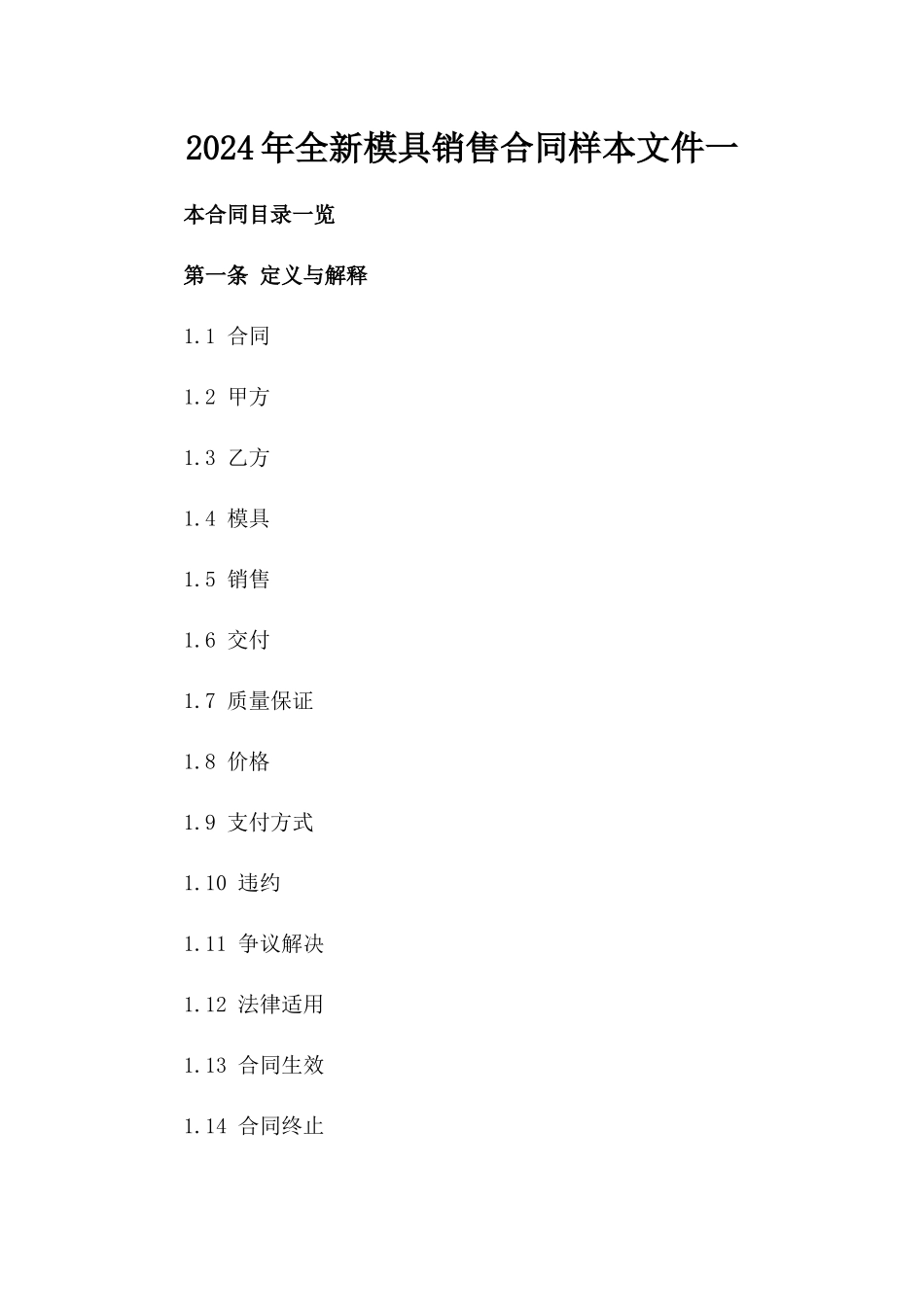 2024年全新模具销售合同样本文件一

本合同目录一览

第一条 定义与解释

1.1 合同

1.2 甲方

1.3 乙方

1.4 模具

1.5 销售

1.6 交付

1.7 质量保证

1.8 价格

1.9 支付方式

1.10 违约

1.11 争议解决

1.12 法律适用

1.13 合同生效

1.14 合同终止